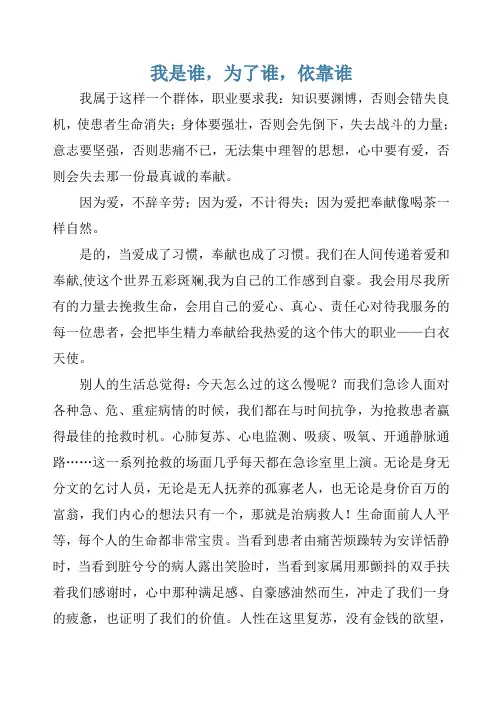 我是谁，为了谁，依靠谁

我属于这样一个群体，职业要求我：知识要渊博，否则会错失良机，使患者生命消失；身体要强壮，否则会先倒下，失去战斗的力量；意志要坚强，否则悲痛不已，无法集中理智的思想，心中要有爱，否则会失去那一份最真诚的奉献。

因为爱，不辞辛劳；因为爱，不计得失；因为爱把奉献像喝茶一样自然。

是的，当爱成了习惯，奉献也成了习惯。我们在人间传递着爱和奉献,使这个世界五彩斑斓,我为自己的工作感到自豪。我会用尽我所有的力量去挽救生命，会用自己的爱心、真心、责任心对待我服务的每一位患者，会把毕生精力奉献给我热爱的这个伟大的职业——白衣天使。

别人的生活总觉得：今天怎么过的这么慢呢？而我们急诊人面对各种急、危、重症病情的时候，我们都在与时间抗争，为抢救患者赢得最佳的抢救时机。心肺复苏、心电监测、吸痰、吸氧、开通静脉通路……这一系列抢救的场面几乎每天都在急诊室里上演。无论是身无分文的乞讨人员，无论是无人抚养的孤寡老人，也无论是身价百万的富翁，我们内心的想法只有一个，那就是治病救人！生命面前人人平等，每个人的生命都非常宝贵。当看到患者由痛苦烦躁转为安详恬静时，当看到脏兮兮的病人露出笑脸时，当看到家属用那颤抖的双手扶着我们感谢时，心中那种满足感、自豪感油然而生，冲走了我们一身的疲惫，也证明了我们的价值。人性在这里复苏，没有金钱的欲望，